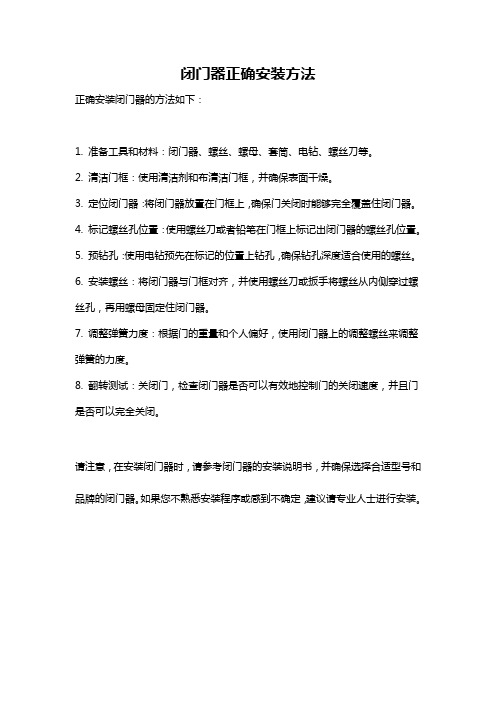 闭门器正确安装方法

正确安装闭门器的方法如下：

1. 准备工具和材料：闭门器、螺丝、螺母、套筒、电钻、螺丝刀等。

2. 清洁门框：使用清洁剂和布清洁门框，并确保表面干燥。

3. 定位闭门器：将闭门器放置在门框上，确保门关闭时能够完全覆盖住闭门器。

4. 标记螺丝孔位置：使用螺丝刀或者铅笔在门框上标记出闭门器的螺丝孔位置。

5. 预钻孔：使用电钻预先在标记的位置上钻孔，确保钻孔深度适合使用的螺丝。

6. 安装螺丝：将闭门器与门框对齐，并使用螺丝刀或扳手将螺丝从内侧穿过螺丝孔，再用螺母固定住闭门器。

7. 调整弹簧力度：根据门的重量和个人偏好，使用闭门器上的调整螺丝来调整弹簧的力度。

8. 翻转测试：关闭门，检查闭门器是否可以有效地控制门的关闭速度，并且门是否可以完全关闭。

请注意，在安装闭门器时，请参考闭门器的安装说明书，并确保选择合适型号和品牌的闭门器。如果您不熟悉安装程序或感到不确定，建议请专业人士进行安装。